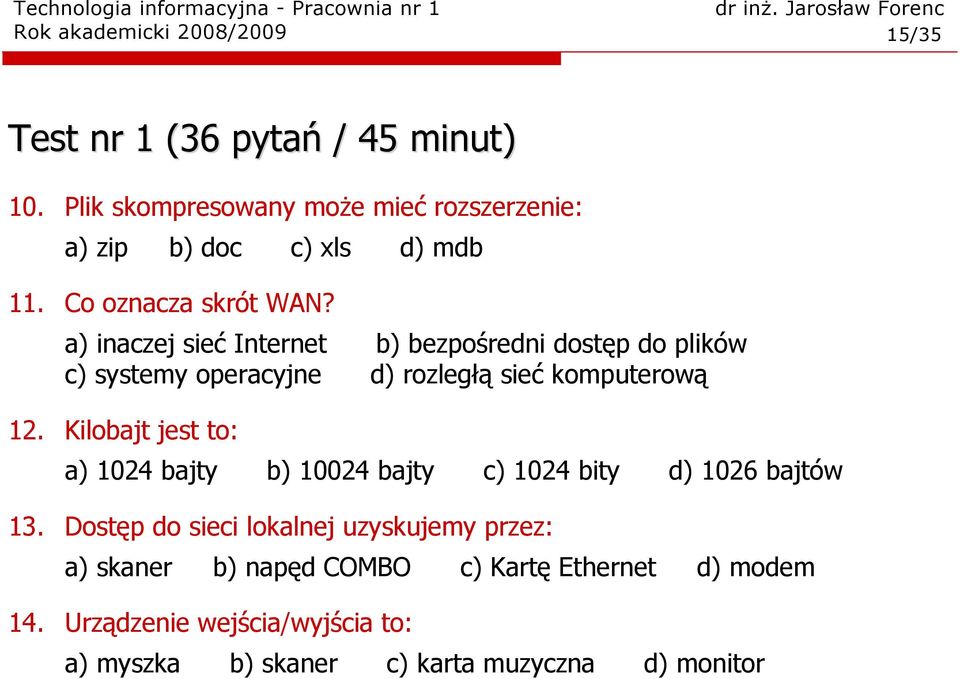 Technologia informacyjna - Pracownia nr 1
Rok akademicki 2008/2009

dr inż. Jarosław Forenc
15/35

Test nr 1 (36 pytań / 45 minut)

10. Plik skompresowany może mieć rozszerzenie:

a) zip b) doc c) xls d) mdb

11. Co oznacza skrót WAN?

a) inaczej sieć Internet b) bezpośredni dostęp do plików
c) systemy operacyjne d) rozległą sieć komputerową

12. Kilobajt jest to:

a) 1024 bajty b) 10024 bajty c) 1024 bity d) 1026 bajtów

13. Dostęp do sieci lokalnej uzyskujemy przez:

a) skaner b) napęd COMBO c) Kartę Ethernet d) modem

14. Urządzenie wejścia/wyjścia to:

a) myszka b) skaner c) karta muzyczna d) monitor